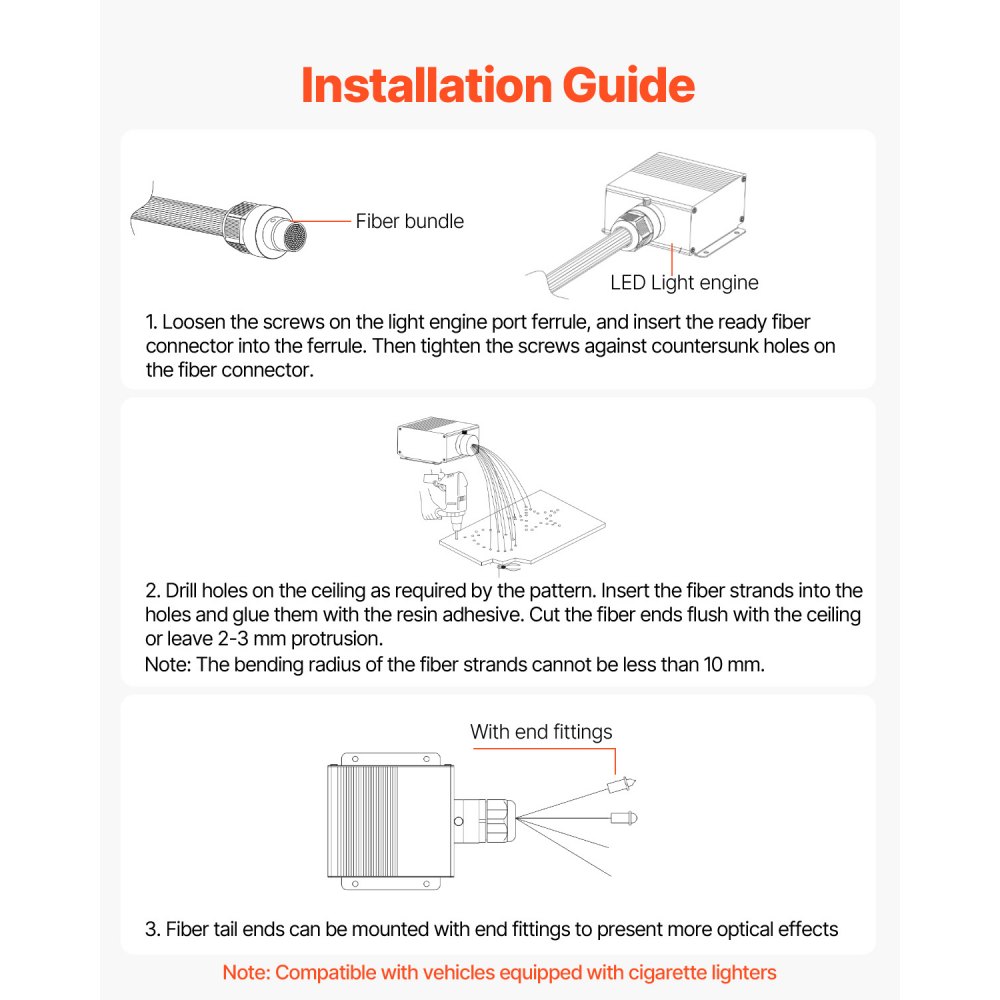 Installation Guide

Fiber bundle

LED Light engine

1. Loosen the screws on the light engine port ferrule, and insert the ready fiber connector into the ferrule. Then tighten the screws against countersunk holes on the fiber connector.

2. Drill holes on the ceiling as required by the pattern. Insert the fiber strands into the holes and glue them with the resin adhesive. Cut the fiber ends flush with the ceiling or leave 2-3 mm protrusion.
Note: The bending radius of the fiber strands cannot be less than 10 mm.

With end fittings

3. Fiber tail ends can be mounted with end fittings to present more optical effects

Note: Compatible with vehicles equipped with cigarette lighters